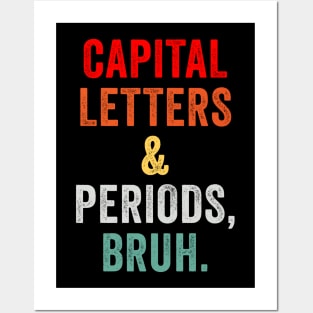 CAPITAL LETTERS & PERIODS, BRUH.